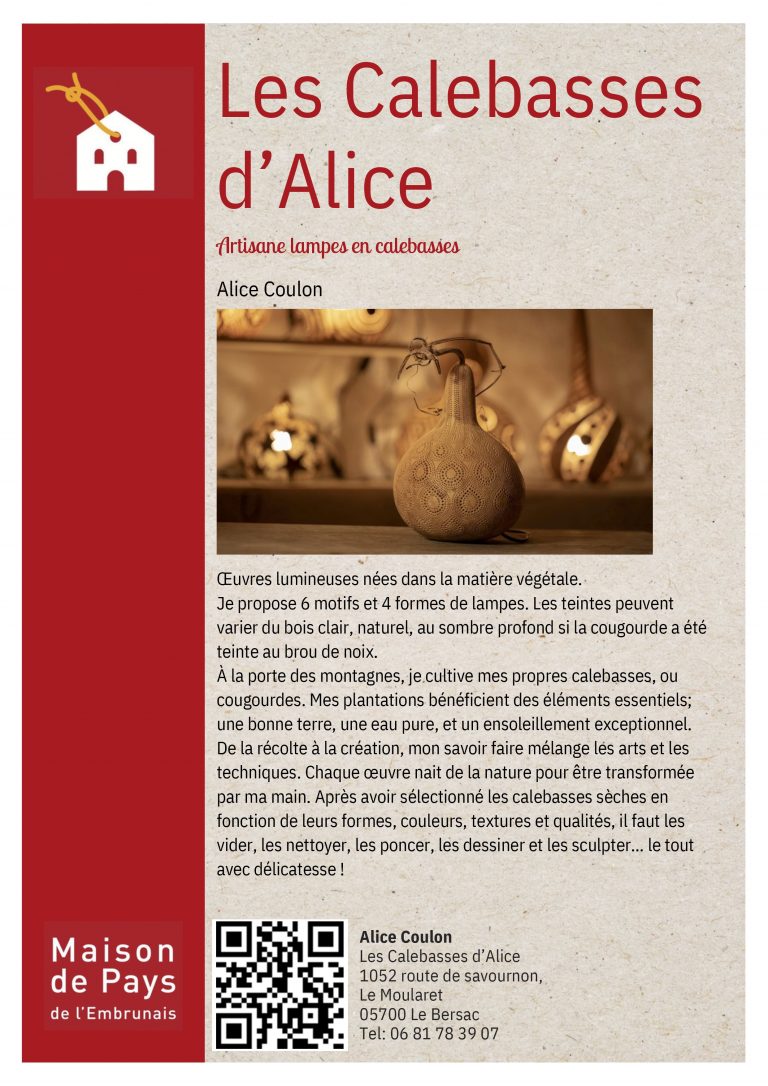 Les Calebasses d’Alice

Artisane lampes en calebasses

Alice Coulon

Œuvres lumineuses nées dans la matière végétale.
Je propose 6 motifs et 4 formes de lampes. Les teintes peuvent varier du bois clair, naturel, au sombre profond si la cougourde a été teinte au brou de noix.
À la porte des montagnes, je cultive mes propres calebasses, ou cougourdes. Mes plantations bénéficient des éléments essentiels; une bonne terre, une eau pure, et un ensoleillement exceptionnel. De la récolte à la création, mon savoir faire mélange les arts et les techniques. Chaque œuvre nait de la nature pour être transformée par ma main. Après avoir sélectionné les calebasses sèches en fonction de leurs formes, couleurs, textures et qualités, il faut les vider, les nettoyer, les poncer, les dessiner et les sculpter... le tout avec délicatesse !

Maison de Pays de l’Embrunais

Alice Coulon
Les Calebasses d’Alice
1052 route de savournon,
Le Moularet
05700 Le Bersac
Tel: 06 81 78 39 07